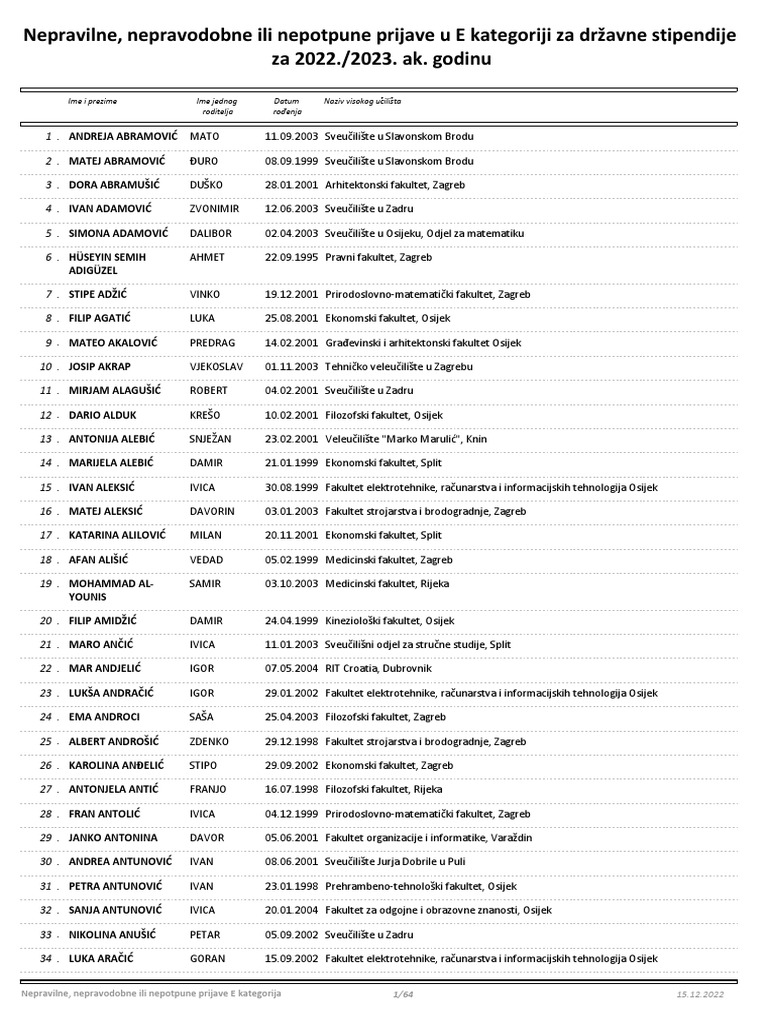 Nepravilne, nepravodobne ili nepotpune prijave u E kategoriji za državne stipendije za 2022./2023. ak. godinu

| | Ime i prezime | Ime jednog roditelja | Datum rođenja | Naziv visokog učilišta |
|---|---|---|---|---|
| 1 . | ANDREJA ABRAMOVIĆ | MATO | 11.09.2003 | Sveučilište u Slavonskom Brodu |
| 2 . | MATEJ ABRAMOVIĆ | ĐURO | 08.09.1999 | Sveučilište u Slavonskom Brodu |
| 3 . | DORA ABRAMUŠIĆ | DUŠKO | 28.01.2001 | Arhitektonski fakultet, Zagreb |
| 4 . | IVAN ADAMOVIĆ | ZVONIMIR | 12.06.2003 | Sveučilište u Zadru |
| 5 . | SIMONA ADAMOVIĆ | DALIBOR | 02.04.2003 | Sveučilište u Osijeku, Odjel za matematiku |
| 6 . | HÜSEYIN SEMIH ADIGÜZEL | AHMET | 22.09.1995 | Pravni fakultet, Zagreb |
| 7 . | STIPE ADŽIĆ | VINKO | 19.12.2001 | Prirodoslovno-matematički fakultet, Zagreb |
| 8 . | FILIP AGATIĆ | LUKA | 25.08.2001 | Ekonomski fakultet, Osijek |
| 9 . | MATEO AKALOVIĆ | PREDRAG | 14.02.2001 | Građevinski i arhitektonski fakultet Osijek |
| 10 . | JOSIP AKRAP | VJEKOSLAV | 01.11.2003 | Tehničko veleučilište u Zagrebu |
| 11 . | MIRJAM ALAGUŠIĆ | ROBERT | 04.02.2001 | Sveučilište u Zadru |
| 12 . | DARIO ALDUK | KREŠO | 10.02.2001 | Filozofski fakultet, Osijek |
| 13 . | ANTONIJA ALEBIĆ | SNJEŽAN | 23.02.2001 | Veleučilište "Marko Marulić", Knin |
| 14 . | MARIJELA ALEBIĆ | DAMIR | 21.01.1999 | Ekonomski fakultet, Split |
| 15 . | IVAN ALEKSIĆ | IVICA | 30.08.1999 | Fakultet elektrotehnike, računarstva i informacijskih tehnologija Osijek |
| 16 . | MATEJ ALEKSIĆ | DAVORIN | 03.01.2003 | Fakultet strojarstva i brodogradnje, Zagreb |
| 17 . | KATARINA ALILOVIĆ | MILAN | 20.11.2001 | Ekonomski fakultet, Split |
| 18 . | AFAN ALIŠIĆ | VEDAD | 05.02.1999 | Medicinski fakultet, Zagreb |
| 19 . | MOHAMMAD AL-YOUNIS | SAMIR | 03.10.2003 | Medicinski fakultet, Rijeka |
| 20 . | FILIP AMIDŽIĆ | DAMIR | 24.04.1999 | Kineziološki fakultet, Osijek |
| 21 . | MARO ANČIĆ | IVICA | 11.01.2003 | Sveučilišni odjel za stručne studije, Split |
| 22 . | MAR ANDJELIĆ | IGOR | 07.05.2004 | RIT Croatia, Dubrovnik |
| 23 . | LUKŠA ANDRAČIĆ | IGOR | 29.01.2002 | Fakultet elektrotehnike, računarstva i informacijskih tehnologija Osijek |
| 24 . | EMA ANDROCI | SAŠA | 25.04.2003 | Filozofski fakultet, Zagreb |
| 25 . | ALBERT ANDROŠIĆ | ZDENKO | 29.12.1998 | Fakultet strojarstva i brodogradnje, Zagreb |
| 26 . | KAROLINA ANĐELIĆ | STIPO | 29.09.2002 | Ekonomski fakultet, Zagreb |
| 27 . | ANTONJELA ANTIĆ | FRANJO | 16.07.1998 | Filozofski fakultet, Rijeka |
| 28 . | FRAN ANTOLIĆ | IVICA | 04.12.1999 | Prirodoslovno-matematički fakultet, Zagreb |
| 29 . | JANKO ANTONINA | DAVOR | 05.06.2001 | Fakultet organizacije i informatike, Varaždin |
| 30 . | ANDREA ANTUNOVIĆ | IVAN | 08.06.2001 | Sveučilište Jurja Dobrile u Puli |
| 31 . | PETRA ANTUNOVIĆ | IVAN | 23.01.1998 | Prehrambeno-tehnološki fakultet, Osijek |
| 32 . | SANJA ANTUNOVIĆ | IVICA | 20.01.2004 | Fakultet za odgojne i obrazovne znanosti, Osijek |
| 33 . | NIKOLINA ANUŠIĆ | PETAR | 05.09.2002 | Sveučilište u Zadru |
| 34 . | LUKA ARAČIĆ | GORAN | 15.09.2002 | Fakultet elektrotehnike, računarstva i informacijskih tehnologija Osijek |

Nepravilne, nepravodobne ili nepotpune prijave E kategorija 1/64 15.12.2022